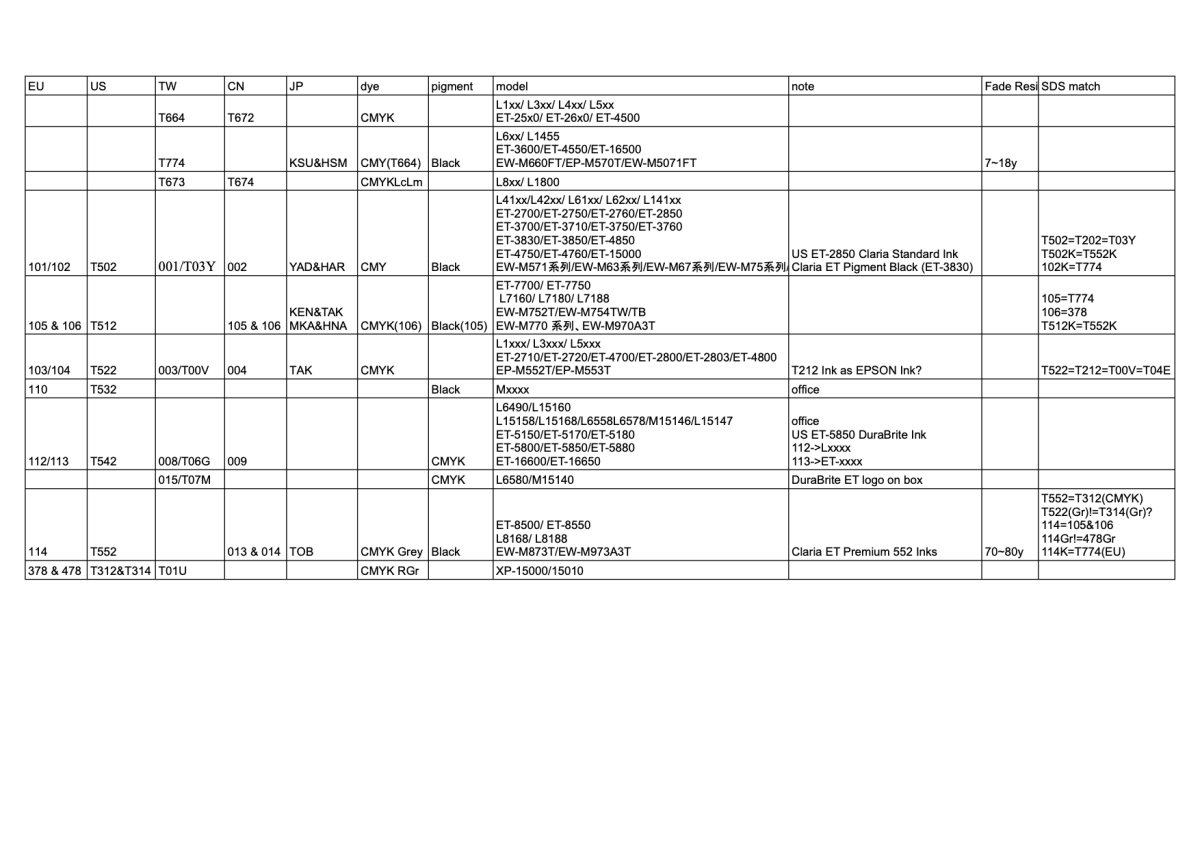 | EU | US | TW | CN | JP | dye | pigment | model | note | Fade Resi | SDS match |
|---|---|---|---|---|---|---|---|---|---|---|
| | | T664 | T672 | | CMYK | | L1xx/ L3xx/ L4xx/ L5xx ET-25x0/ ET-26x0/ ET-4500 | | | |
| | | T774 | | KSU&HSM | CMY(T664) | Black | L6xx/ L1455 ET-3600/ET-4550/ET-16500 EW-M660FT/EP-M570T/EW-M5071FT | | 7~18y | |
| | | T673 | T674 | | CMYKLcLm | | L8xx/ L1800 | | | |
| 101/102 | T502 | 001/T03Y | 002 | YAD&HAR | CMY | Black | L41xx/L42xx/ L61xx/ L62xx/ L141xx ET-2700/ET-2750/ET-2760/ET-2850 ET-3700/ET-3710/ET-3750/ET-3760 ET-3830/ET-3850/ET-4850 ET-4750/ET-4760/ET-15000 EW-M571系列/EW-M63系列/EW-M67系列/EW-M75系列 | US ET-2850 Claria Standard Ink Claria ET Pigment Black (ET-3830) | | T502=T202=T03Y T502K=T552K 102K=T774 |
| 105 & 106 | T512 | | 105 & 106 | KEN&TAK MKA&HNA | CMYK(106) | Black(105) | ET-7700/ ET-7750 L7160/ L7180/ L7188 EW-M752T/EW-M754TW/TB EW-M770 系列、EW-M970A3T | | | 105=T774 106=378 T512K=T552K |
| 103/104 | T522 | 003/T00V | 004 | TAK | CMYK | | L1xxx/ L3xxx/ L5xxx ET-2710/ET-2720/ET-4700/ET-2800/ET-2803/ET-4800 EP-M552T/EP-M553T | T212 Ink as EPSON Ink? | | T522=T212=T00V=T04E |
| 110 | T532 | | | | | Black | Mxxxx | office | | |
| 112/113 | T542 | 008/T06G | 009 | | | CMYK | L6490/L15160 L15158/L15168/L6558L6578/M15146/L15147 ET-5150/ET-5170/ET-5180 ET-5800/ET-5850/ET-5880 ET-16600/ET-16650 | office US ET-5850 DuraBrite Ink 112->Lxxxx 113->ET-xxxx | | |
| | | 015/T07M | | | | CMYK | L6580/M15140 | DuraBrite ET logo on box | | |
| 114 | T552 | | 013 & 014 | TOB | CMYK Grey | Black | ET-8500/ ET-8550 L8168/ L8188 EW-M873T/EW-M973A3T | Claria ET Premium 552 Inks | 70~80y | T552=T312(CMYK) T522(Gr)!=T314(Gr)? 114=105&106 114Gr!=478Gr 114K=T774(EU) |
| 378 & 478 | T312&T314 | T01U | | | CMYK RGr | | XP-15000/15010 | | | |